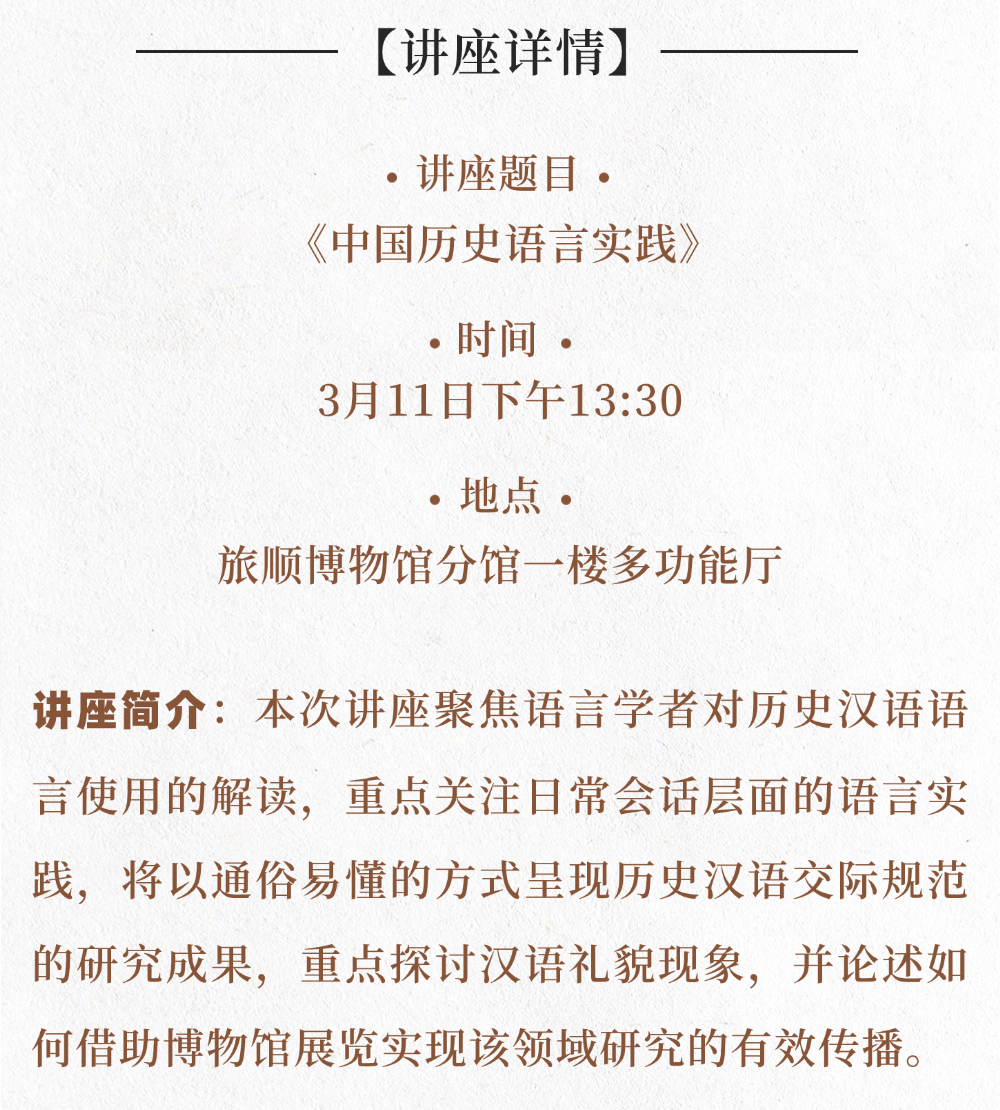 【讲座详情】

• 讲座题目 •
《中国历史语言实践》

• 时间 •
3月11日下午13:30

• 地点 •
旅顺博物馆分馆一楼多功能厅

讲座简介：本次讲座聚焦语言学者对历史汉语语言使用的解读，重点关注日常会话层面的语言实践，将以通俗易懂的方式呈现历史汉语交际规范的研究成果，重点探讨汉语礼貌现象，并论述如何借助博物馆展览实现该领域研究的有效传播。